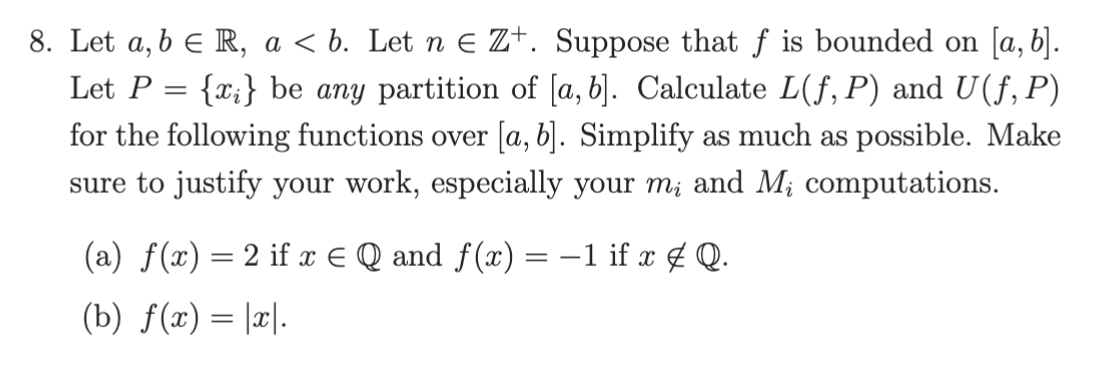 8. Let $a, b \in \mathbb{R}$, $a < b$. Let $n \in \mathbb{Z}^+$. Suppose that $f$ is bounded on $[a, b]$. Let $P = \{x_i\}$ be *any* partition of $[a, b]$. Calculate $L(f, P)$ and $U(f, P)$ for the following functions over $[a, b]$. Simplify as much as possible. Make sure to justify your work, especially your $m_i$ and $M_i$ computations.

(a) $f(x) = 2$ if $x \in \mathbb{Q}$ and $f(x) = -1$ if $x \notin \mathbb{Q}$.

(b) $f(x) = |x|$.